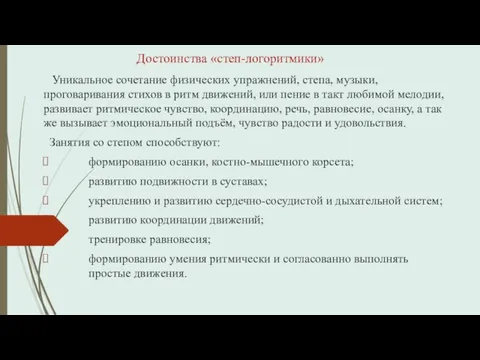 Достоинства «степ-логоритмики»

Уникальное сочетание физических упражнений, степа, музыки, проговаривания стихов в ритм движений, или пение в такт любимой мелодии, развивает ритмическое чувство, координацию, речь, равновесие, осанку, а так же вызывает эмоциональный подъём, чувство радости и удовольствия.

Занятия со степом способствуют:

формированию осанки, костно-мышечного корсета;

развитию подвижности в суставах;

укреплению и развитию сердечно-сосудистой и дыхательной систем;

развитию координации движений;

тренировке равновесия;

формированию умения ритмически и согласованно выполнять простые движения.